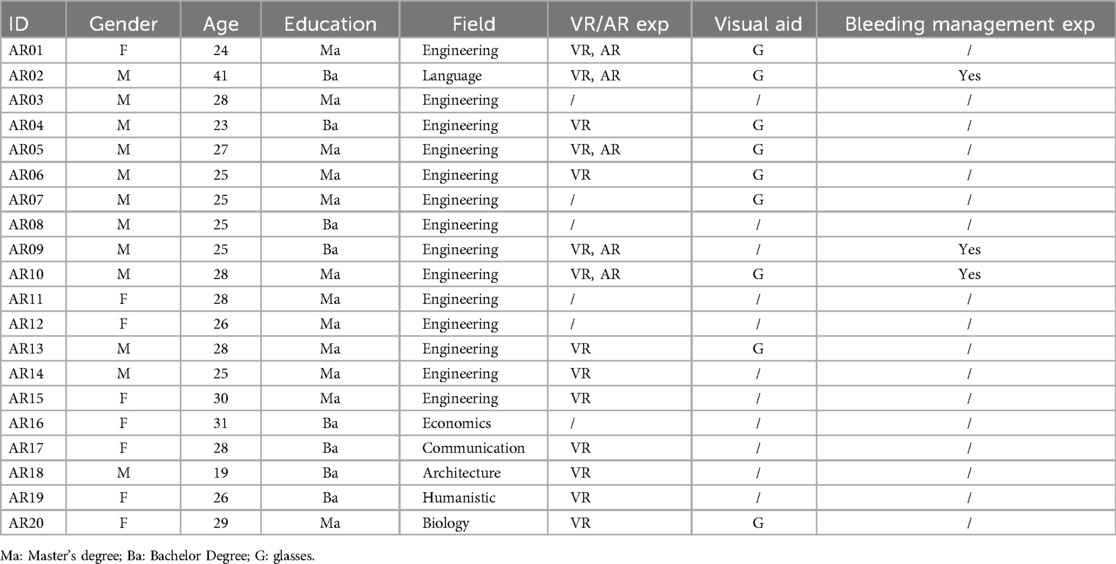 | ID | Gender | Age | Education | Field | VR/AR exp | Visual aid | Bleeding management exp |
|---|---|---|---|---|---|---|---|
| AR01 | F | 24 | Ma | Engineering | VR, AR | G | / |
| AR02 | M | 41 | Ba | Language | VR, AR | G | Yes |
| AR03 | M | 28 | Ma | Engineering | / | / | / |
| AR04 | M | 23 | Ba | Engineering | VR | G | / |
| AR05 | M | 27 | Ma | Engineering | VR, AR | G | / |
| AR06 | M | 25 | Ma | Engineering | VR | G | / |
| AR07 | M | 25 | Ma | Engineering | / | G | / |
| AR08 | M | 25 | Ba | Engineering | / | / | / |
| AR09 | M | 25 | Ba | Engineering | VR, AR | / | Yes |
| AR10 | M | 28 | Ma | Engineering | VR, AR | G | Yes |
| AR11 | F | 28 | Ma | Engineering | / | / | / |
| AR12 | F | 26 | Ma | Engineering | / | / | / |
| AR13 | M | 28 | Ma | Engineering | VR | G | / |
| AR14 | M | 25 | Ma | Engineering | VR | / | / |
| AR15 | F | 30 | Ma | Engineering | VR | / | / |
| AR16 | F | 31 | Ba | Economics | / | / | / |
| AR17 | F | 28 | Ba | Communication | VR | / | / |
| AR18 | M | 19 | Ba | Architecture | VR | / | / |
| AR19 | F | 26 | Ba | Humanistic | VR | / | / |
| AR20 | F | 29 | Ma | Biology | VR | G | / |

Ma: Master's degree; Ba: Bachelor Degree; G: glasses.